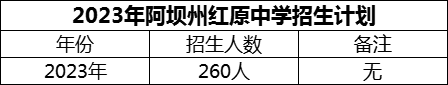 2023年阿坝州红原中学招生计划

| 年份 | 招生人数 | 备注 |
|---|---|---|
| 2023年 | 260人 | 无 |